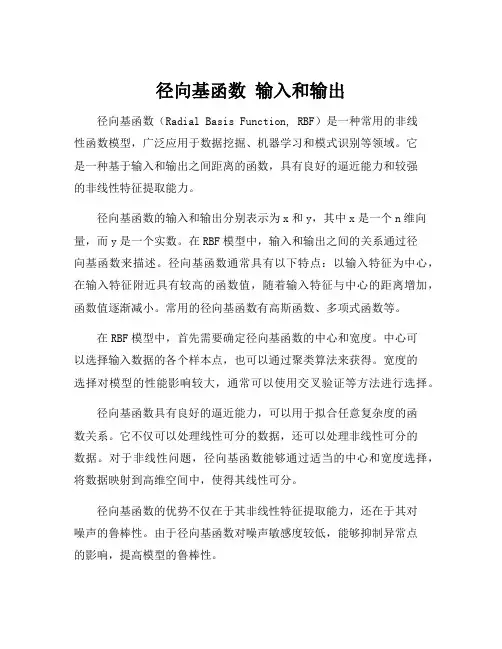 径向基函数 输入和输出

径向基函数（Radial Basis Function, RBF）是一种常用的非线性函数模型，广泛应用于数据挖掘、机器学习和模式识别等领域。它是一种基于输入和输出之间距离的函数，具有良好的逼近能力和较强的非线性特征提取能力。

径向基函数的输入和输出分别表示为 x 和 y，其中 x 是一个 n 维向量，而 y 是一个实数。在 RBF 模型中，输入和输出之间的关系通过径向基函数来描述。径向基函数通常具有以下特点：以输入特征为中心，在输入特征附近具有较高的函数值，随着输入特征与中心的距离增加，函数值逐渐减小。常用的径向基函数有高斯函数、多项式函数等。

在 RBF 模型中，首先需要确定径向基函数的中心和宽度。中心可以选择输入数据的各个样本点，也可以通过聚类算法来获得。宽度的选择对模型的性能影响较大，通常可以使用交叉验证等方法进行选择。

径向基函数具有良好的逼近能力，可以用于拟合任意复杂度的函数关系。它不仅可以处理线性可分的数据，还可以处理非线性可分的数据。对于非线性问题，径向基函数能够通过适当的中心和宽度选择，将数据映射到高维空间中，使得其线性可分。

径向基函数的优势不仅在于其非线性特征提取能力，还在于其对噪声的鲁棒性。由于径向基函数对噪声敏感度较低，能够抑制异常点的影响，提高模型的鲁棒性。